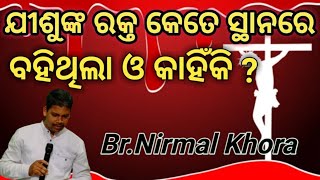 ଯୀଶୁଙ୍କ ରକ୍ତ କେତେ ସ୍ଥାନରେ ବହିଥିଲା ଓ କାହିଁକି ?

Br.Nirmal Khora